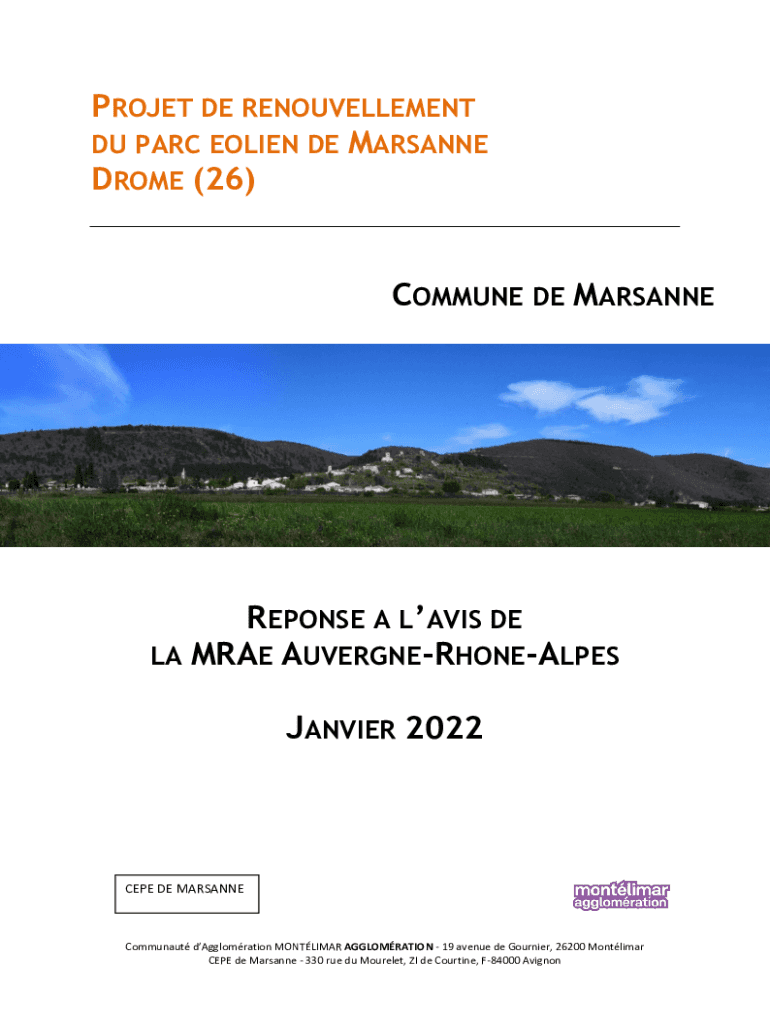 PROJET DE RENOUVELLEMENT
DU PARC EOLIEN DE MARSANNE
DROME (26)

COMMUNE DE MARSANNE

REPONSE A L'AVIS DE
LA MRAE AUVERGNE-RHONE-ALPES

JANVIER 2022

CEPE DE MARSANNE

montélimar agglomération

Communauté d'Agglomération MONTÉLIMAR AGGLOMÉRATION - 19 avenue de Gournier, 26200 Montélimar
CEPE de Marsanne - 330 rue du Mourelet, ZI de Courtine, F-84000 Avignon